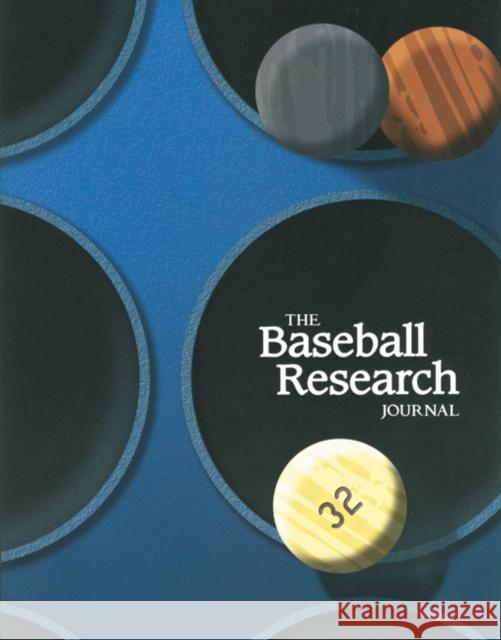 THE
Baseball
Research
JOURNAL

32

Kraina Książek